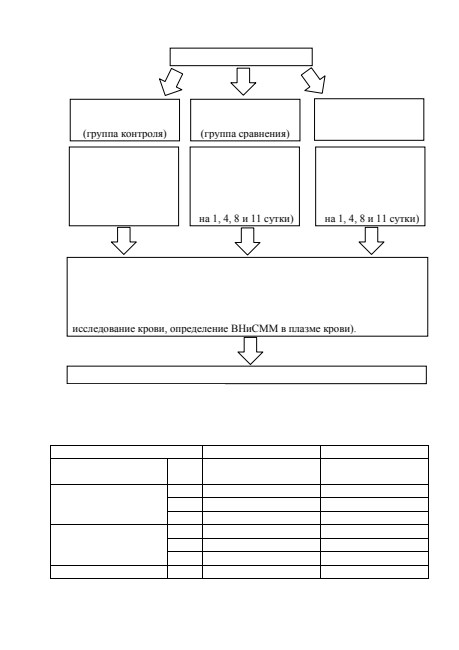 (группа контроля)

(группа сравнения)

на 1, 4, 8 и 11 сутки)

на 1, 4, 8 и 11 сутки)

исследование крови, определение ВНиСММ в плазме крови).